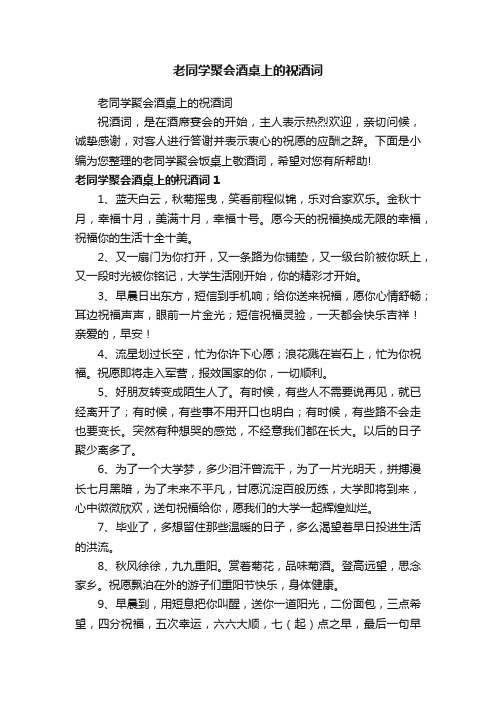 老同学聚会酒桌上的祝酒词

老同学聚会酒桌上的祝酒词

祝酒词，是在酒席宴会的开始，主人表示热烈欢迎，亲切问候，诚挚感谢，对客人进行答谢并表示衷心的祝愿的应酬之辞。下面是小编为您整理的老同学聚会饭桌上敬酒词，希望对您有所帮助!

老同学聚会酒桌上的祝酒词 1

1、蓝天白云，秋菊摇曳，笑看前程似锦，乐对合家欢乐。金秋十月，幸福十月，美满十月，幸福十号。愿今天的祝福换成无限的幸福，祝福你的生活十全十美。

2、又一扇门为你打开，又一条路为你铺垫，又一级台阶被你跃上，又一段时光被你铭记，大学生活刚开始，你的精彩才开始。

3、早晨日出东方，短信到手机响；给你送来祝福，愿你心情舒畅；耳边祝福声声，眼前一片金光；短信祝福灵验，一天都会快乐吉祥！亲爱的，早安！

4、流星划过长空，忙为你许下心愿；浪花溅在岩石上，忙为你祝福。祝愿即将走入军营，报效国家的你，一切顺利。

5、好朋友转变成陌生人了。有时候，有些人不需要说再见，就已经离开了；有时候，有些事不用开口也明白；有时候，有些路不会走也要变长。突然有种想哭的感觉，不经意我们都在长大。以后的日子聚少离多了。

6、为了一个大学梦，多少泪汗曾流干，为了一片光明天，拼搏漫长七月黑暗，为了未来不平凡，甘愿沉淀百般历练，大学即将到来，心中微微欣欢，送句祝福给你，愿我们的大学一起辉煌灿烂。

7、毕业了，多想留住那些温暖的日子，多么渴望着早日投进生活的洪流。

8、秋风徐徐，九九重阳。赏着菊花，品味菊酒。登高远望，思念家乡。祝愿飘泊在外的游子们重阳节快乐，身体健康。

9、早晨到，用短息把你叫醒，送你一道阳光，二份面包，三点希望，四分祝福，五次幸运，六六大顺，七（起）点之早，最后一句早